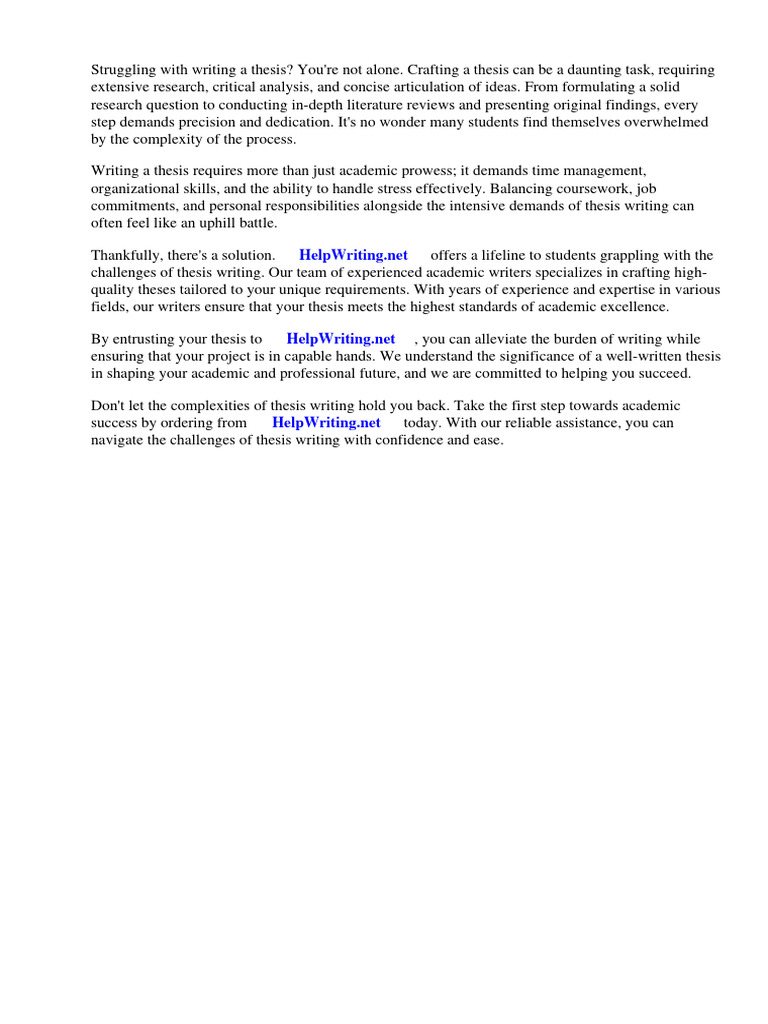 Struggling with writing a thesis? You're not alone. Crafting a thesis can be a daunting task, requiring extensive research, critical analysis, and concise articulation of ideas. From formulating a solid research question to conducting in-depth literature reviews and presenting original findings, every step demands precision and dedication. It's no wonder many students find themselves overwhelmed by the complexity of the process.

Writing a thesis requires more than just academic prowess; it demands time management, organizational skills, and the ability to handle stress effectively. Balancing coursework, job commitments, and personal responsibilities alongside the intensive demands of thesis writing can often feel like an uphill battle.

Thankfully, there's a solution. HelpWriting.net offers a lifeline to students grappling with the challenges of thesis writing. Our team of experienced academic writers specializes in crafting high-quality theses tailored to your unique requirements. With years of experience and expertise in various fields, our writers ensure that your thesis meets the highest standards of academic excellence.

By entrusting your thesis to HelpWriting.net , you can alleviate the burden of writing while ensuring that your project is in capable hands. We understand the significance of a well-written thesis in shaping your academic and professional future, and we are committed to helping you succeed.

Don't let the complexities of thesis writing hold you back. Take the first step towards academic success by ordering from HelpWriting.net today. With our reliable assistance, you can navigate the challenges of thesis writing with confidence and ease.